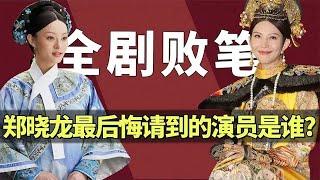 全剧败笔

郑晓龙最后悔请到的演员是谁?